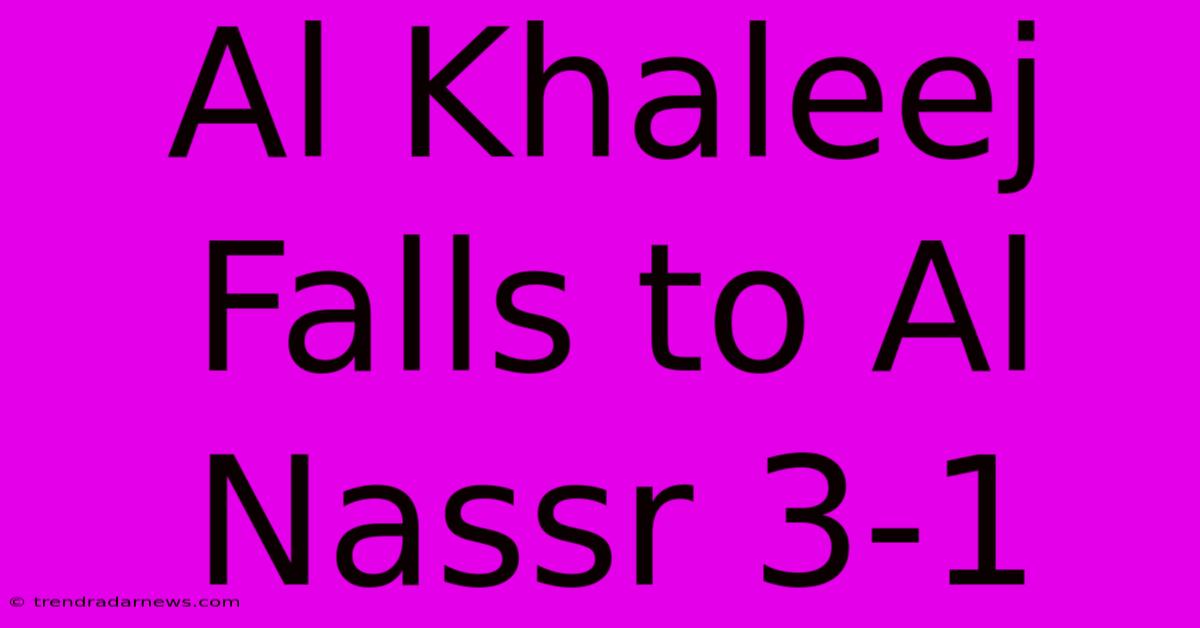 Al Khaleej Falls to Al Nassr 3-1

© trendradarnews.com